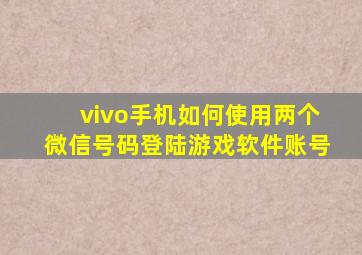 vivo手机如何使用两个微信号码登陆游戏软件账号